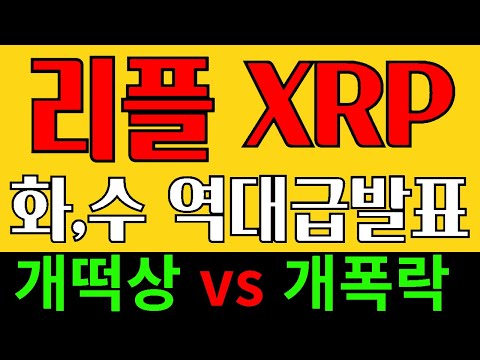 리플 XRP
화,수 역대급발표
개떡상 vs 개폭락